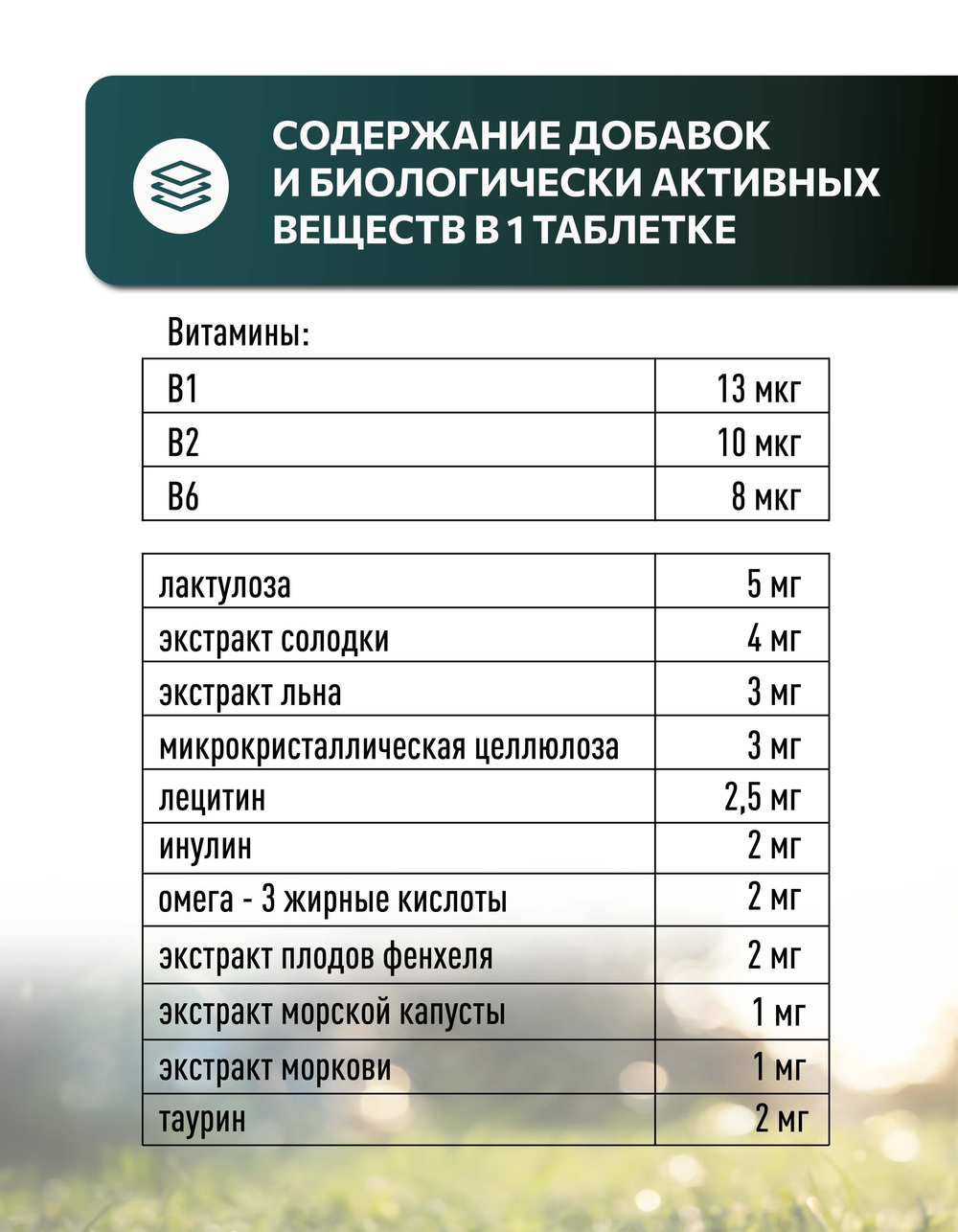 СОДЕРЖАНИЕ ДОБАВОК
И БИОЛОГИЧЕСКИ АКТИВНЫХ
ВЕЩЕСТВ В 1 ТАБЛЕТКЕ

Витамины:

| B1 | 13 мкг |
|---|---|
| B2 | 10 мкг |
| B6 | 8 мкг |

| лактулоза | 5 мг |
|---|---|
| экстракт солодки | 4 мг |
| экстракт льна | 3 мг |
| микрокристаллическая целлюлоза | 3 мг |
| лецитин | 2,5 мг |
| инулин | 2 мг |
| омега - 3 жирные кислоты | 2 мг |
| экстракт плодов фенхеля | 2 мг |
| экстракт морской капусты | 1 мг |
| экстракт моркови | 1 мг |
| таурин | 2 мг |